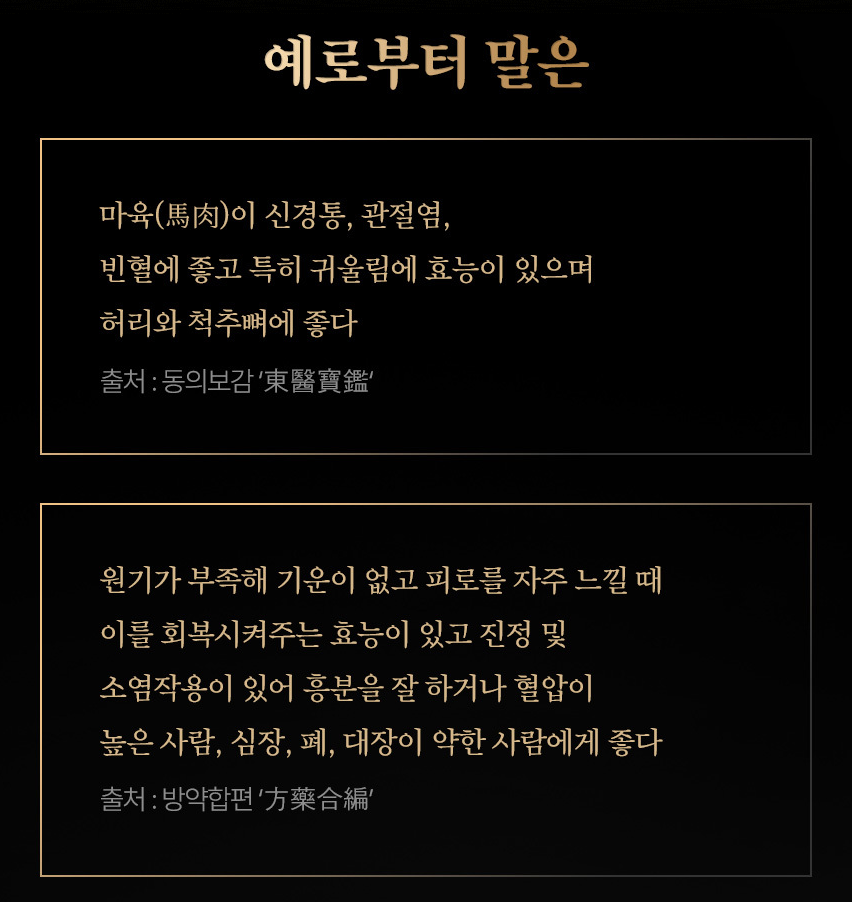 예로부터 말은

마육(馬肉)이 신경통, 관절염,
빈혈에 좋고 특히 귀울림에 효능이 있으며
허리와 척추뼈에 좋다

출처 : 동의보감 '東醫寶鑑'

원기가 부족해 기운이 없고 피로를 자주 느낄 때
이를 회복시켜주는 효능이 있고 진정 및
소염작용이 있어 흥분을 잘 하거나 혈압이
높은 사람, 심장, 폐, 대장이 약한 사람에게 좋다

출처 : 방약합편 '方藥合編'